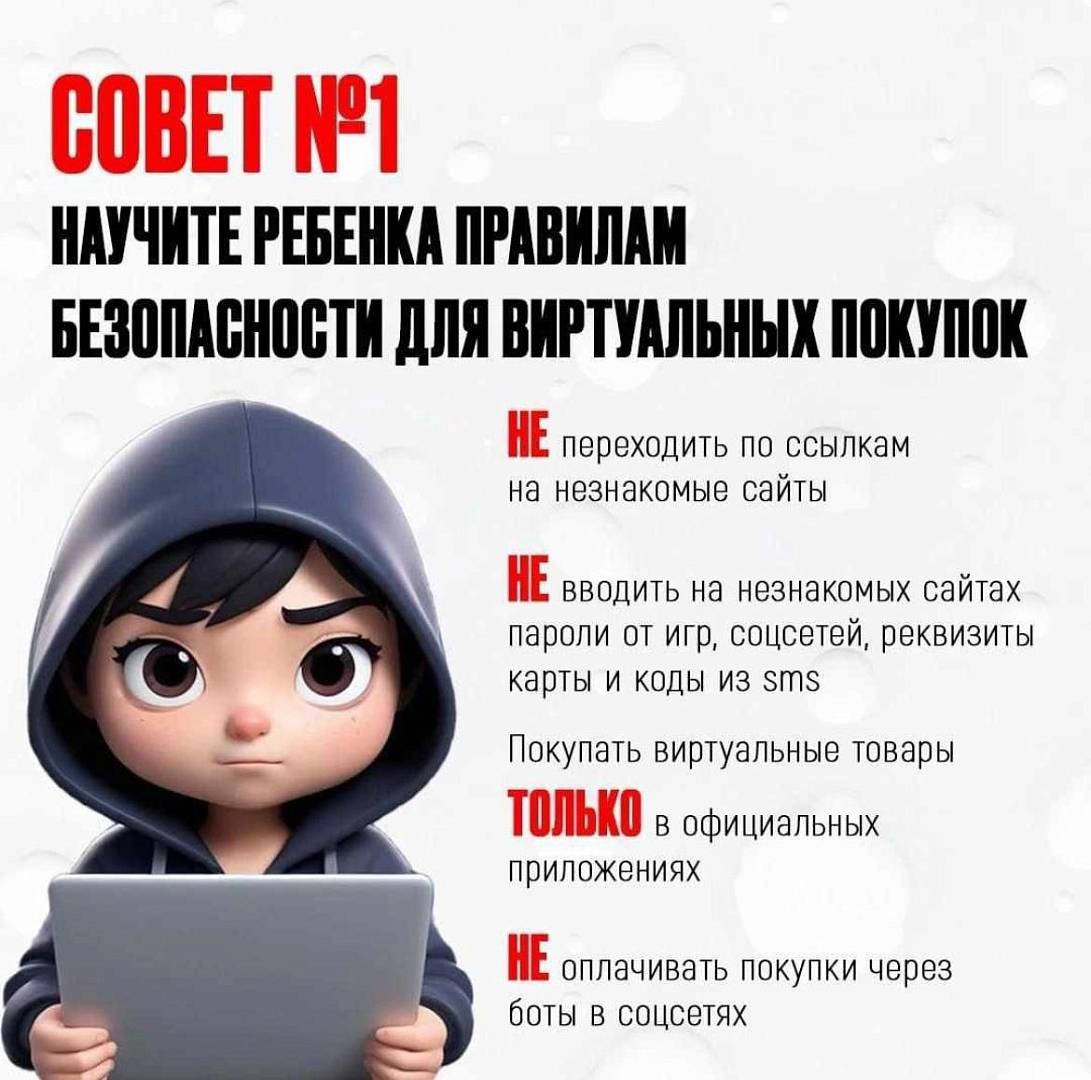 СОВЕТ №1

НАУЧИТЕ РЕБЕНКА ПРАВИЛАМ БЕЗОПАСНОСТИ ДЛЯ ВИРТУАЛЬНЫХ ПОКУПОК

НЕ переходить по ссылкам на незнакомые сайты

НЕ вводить на незнакомых сайтах пароли от игр, соцсетей, реквизиты карты и коды из sms

Покупать виртуальные товары ТОЛЬКО в официальных приложениях

НЕ оплачивать покупки через боты в соцсетях